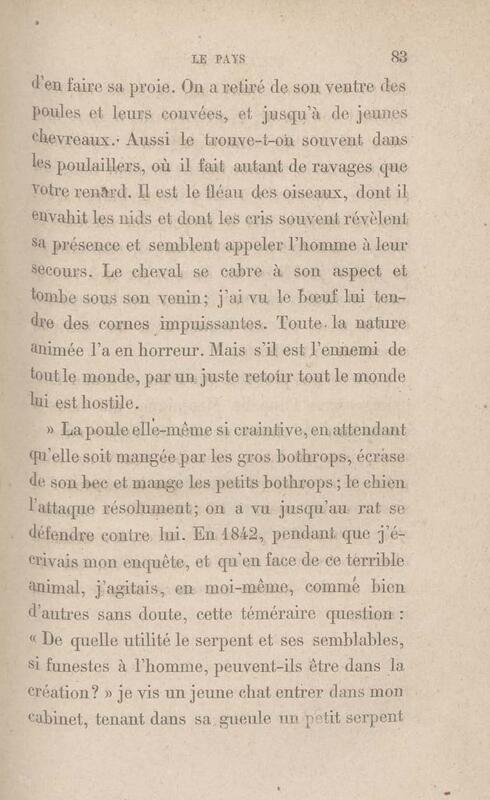 LE PAYS 83

d'en faire sa proie. On a retiré de son ventre des poules et leurs couvées, et jusqu'à de jeunes chevreaux. Aussi le trouve-t-on souvent dans les poulaillers, où il fait autant de ravages que votre renard. Il est le fléau des oiseaux, dont il envahit les nids et dont les cris souvent révèlent sa présence et semblent appeler l'homme à leur secours. Le cheval se cabre à son aspect et tombe sous son venin; j'ai vu le bœuf lui tendre des cornes impuissantes. Toute la nature animée l'a en horreur. Mais s'il est l'ennemi de tout le monde, par un juste retour tout le monde lui est hostile.

» La poule elle-même si craintive, en attendant qu'elle soit mangée par les gros bothrops, écrase de son bec et mange les petits bothrops; le chien l'attaque résolument; on a vu jusqu'au rat se défendre contre lui. En 1842, pendant que j'écrivais mon enquête, et qu'en face de ce terrible animal, j'agitais, en moi-même, comme bien d'autres sans doute, cette téméraire question : « De quelle utilité le serpent et ses semblables, si funestes à l'homme, peuvent-ils être dans la création? » je vis un jeune chat entrer dans mon cabinet, tenant dans sa gueule un petit serpent